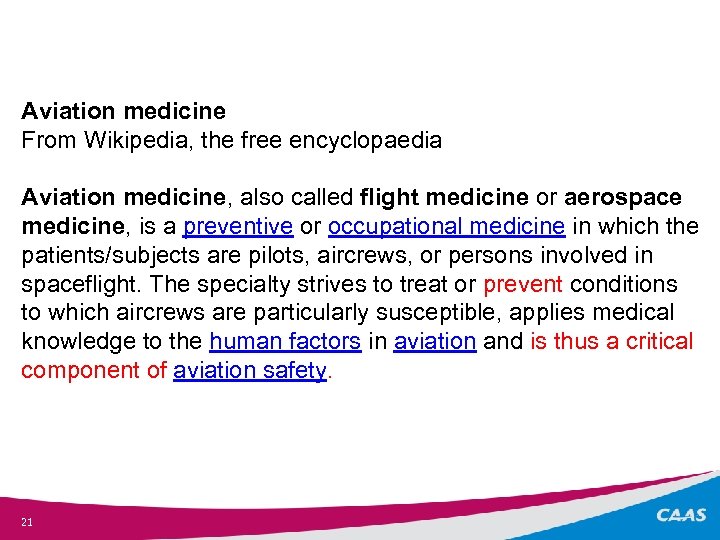 Aviation medicine
From Wikipedia, the free encyclopaedia

Aviation medicine, also called flight medicine or aerospace medicine, is a preventive or occupational medicine in which the patients/subjects are pilots, aircrews, or persons involved in spaceflight. The specialty strives to treat or prevent conditions to which aircrews are particularly susceptible, applies medical knowledge to the human factors in aviation and is thus a critical component of aviation safety.

21

CAAS